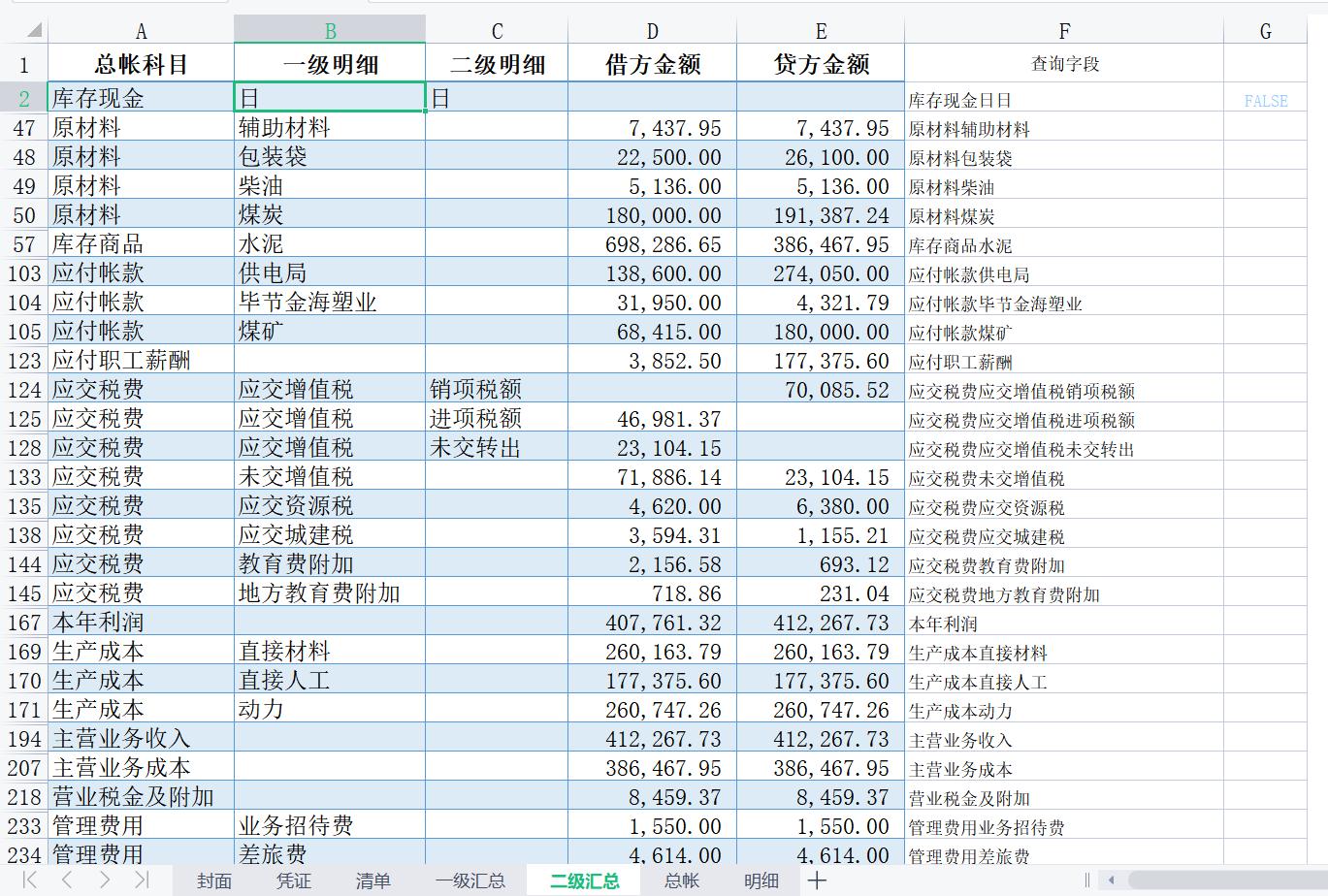 | | A | B | C | D | E | F | G |
|---|---|---|---|---|---|---|---|
| 1 | 总帐科目 | 一级明细 | 二级明细 | 借方金额 | 贷方金额 | 查询字段 | |
| 2 | 库存现金 | 日 | 日 | | | 库存现金日日 | FALSE |
| 47 | 原材料 | 辅助材料 | | 7,437.95 | 7,437.95 | 原材料辅助材料 | |
| 48 | 原材料 | 包装袋 | | 22,500.00 | 26,100.00 | 原材料包装袋 | |
| 49 | 原材料 | 柴油 | | 5,136.00 | 5,136.00 | 原材料柴油 | |
| 50 | 原材料 | 煤炭 | | 180,000.00 | 191,387.24 | 原材料煤炭 | |
| 57 | 库存商品 | 水泥 | | 698,286.65 | 386,467.95 | 库存商品水泥 | |
| 103 | 应付帐款 | 供电局 | | 138,600.00 | 274,050.00 | 应付帐款供电局 | |
| 104 | 应付帐款 | 毕节金海塑业 | | 31,950.00 | 4,321.79 | 应付帐款毕节金海塑业 | |
| 105 | 应付帐款 | 煤矿 | | 68,415.00 | 180,000.00 | 应付帐款煤矿 | |
| 123 | 应付职工薪酬 | | | 3,852.50 | 177,375.60 | 应付职工薪酬 | |
| 124 | 应交税费 | 应交增值税 | 销项税额 | | 70,085.52 | 应交税费应交增值税销项税额 | |
| 125 | 应交税费 | 应交增值税 | 进项税额 | 46,981.37 | | 应交税费应交增值税进项税额 | |
| 128 | 应交税费 | 应交增值税 | 未交转出 | 23,104.15 | | 应交税费应交增值税未交转出 | |
| 133 | 应交税费 | 未交增值税 | | 71,886.14 | 23,104.15 | 应交税费未交增值税 | |
| 135 | 应交税费 | 应交资源税 | | 4,620.00 | 6,380.00 | 应交税费应交资源税 | |
| 138 | 应交税费 | 应交城建税 | | 3,594.31 | 1,155.21 | 应交税费应交城建税 | |
| 144 | 应交税费 | 教育费附加 | | 2,156.58 | 693.12 | 应交税费教育费附加 | |
| 145 | 应交税费 | 地方教育费附加 | | 718.86 | 231.04 | 应交税费地方教育费附加 | |
| 167 | 本年利润 | | | 407,761.32 | 412,267.73 | 本年利润 | |
| 169 | 生产成本 | 直接材料 | | 260,163.79 | 260,163.79 | 生产成本直接材料 | |
| 170 | 生产成本 | 直接人工 | | 177,375.60 | 177,375.60 | 生产成本直接人工 | |
| 171 | 生产成本 | 动力 | | 260,747.26 | 260,747.26 | 生产成本动力 | |
| 194 | 主营业务收入 | | | 412,267.73 | 412,267.73 | 主营业务收入 | |
| 207 | 主营业务成本 | | | 386,467.95 | 386,467.95 | 主营业务成本 | |
| 218 | 营业税金及附加 | | | 8,459.37 | 8,459.37 | 营业税金及附加 | |
| 233 | 管理费用 | 业务招待费 | | 1,550.00 | 1,550.00 | 管理费用业务招待费 | |
| 234 | 管理费用 | 差旅费 | | 4,614.00 | 4,614.00 | 管理费用差旅费 | |

封面 凭证 清单 一级汇总 二级汇总 总帐 明细 +